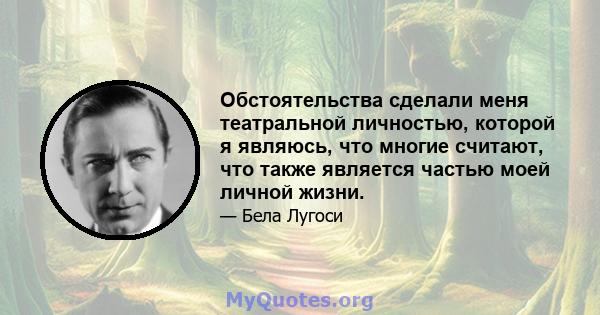 Обстоятельства сделали меня театральной личностью, которой я являюсь, что многие считают, что также является частью моей личной жизни.

— Бела Лугоси

MyQuotes.org